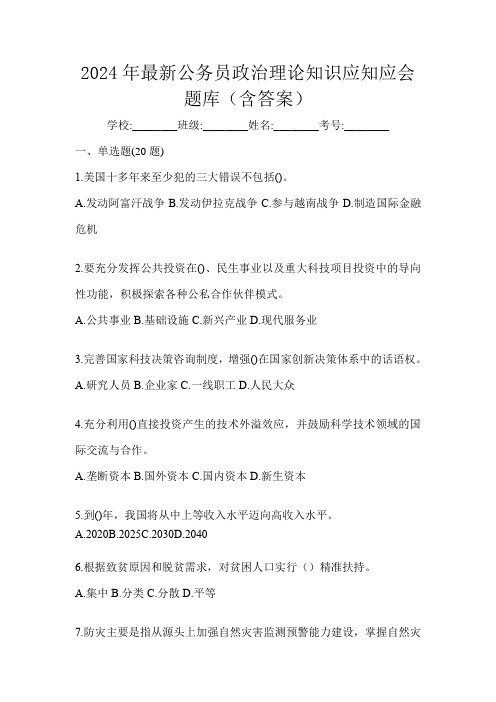 2024 年最新公务员政治理论知识应知应会题库（含答案）

学校:________班级:________姓名:________考号:________

一、单选题(20 题)

1.美国十多年来至少犯的三大错误不包括()。

A.发动阿富汗战争 B.发动伊拉克战争 C.参与越南战争 D.制造国际金融危机

2.要充分发挥公共投资在()、民生事业以及重大科技项目投资中的导向性功能，积极探索各种公私合作伙伴模式。

A.公共事业 B.基础设施 C.新兴产业 D.现代服务业

3.完善国家科技决策咨询制度，增强()在国家创新决策体系中的话语权。

A.研究人员 B.企业家 C.一线职工 D.人民大众

4.充分利用()直接投资产生的技术外溢效应，并鼓励科学技术领域的国际交流与合作。

A.垄断资本 B.国外资本 C.国内资本 D.新生资本

5.到()年，我国将从中上等收入水平迈向高收入水平。

A.2020B.2025C.2030D.2040

6.根据致贫原因和脱贫需求，对贫困人口实行（）精准扶持。

A.集中 B.分类 C.分散 D.平等

7.防灾主要是指从源头上加强自然灾害监测预警能力建设，掌握自然灾